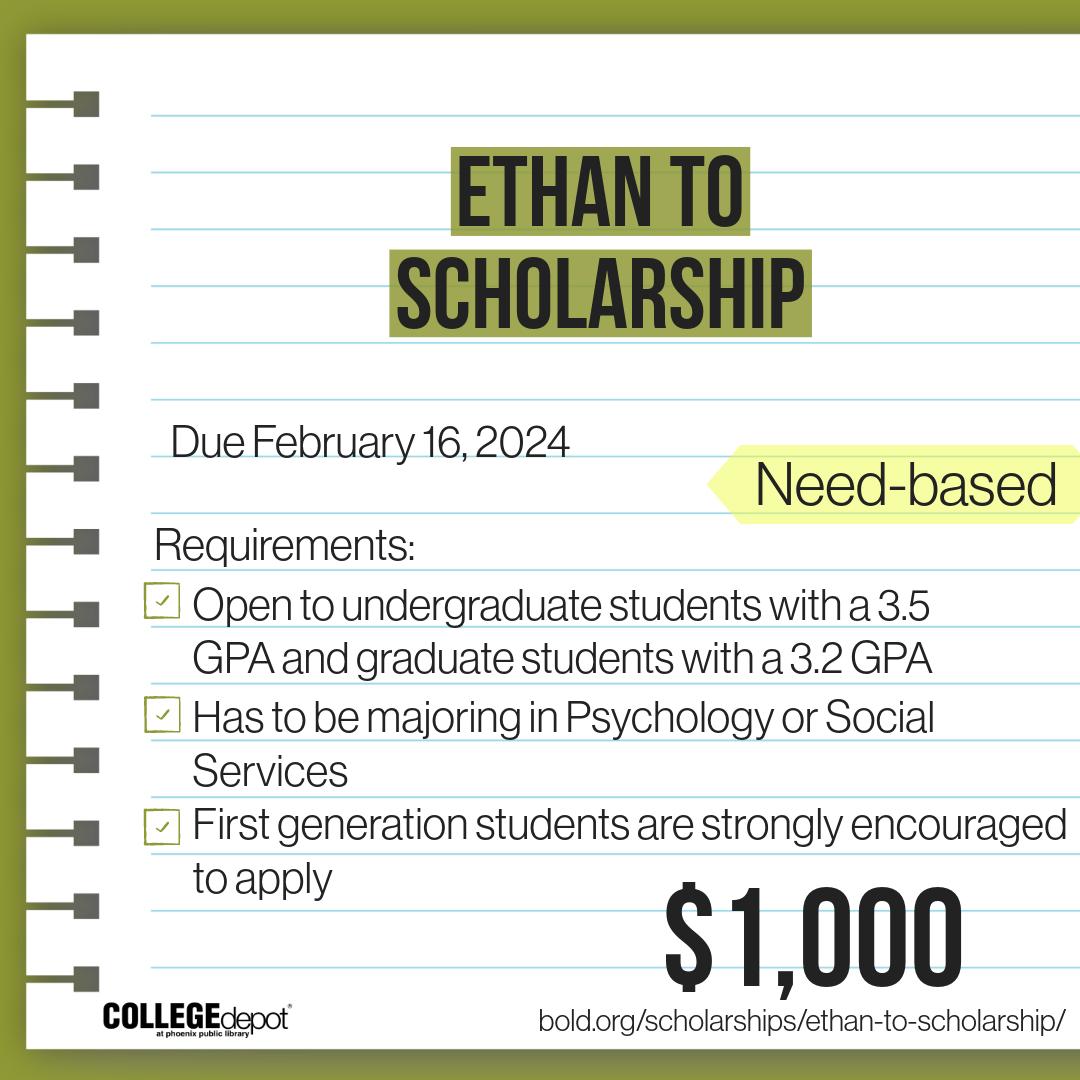 ETHAN TO SCHOLARSHIP

Due February 16, 2024

Need-based

Requirements:

☑ Open to undergraduate students with a 3.5 GPA and graduate students with a 3.2 GPA

☑ Has to be majoring in Psychology or Social Services

☑ First generation students are strongly encouraged to apply

$1,000

COLLEGEdepot®
at phoenix public library

bold.org/scholarships/ethan-to-scholarship/